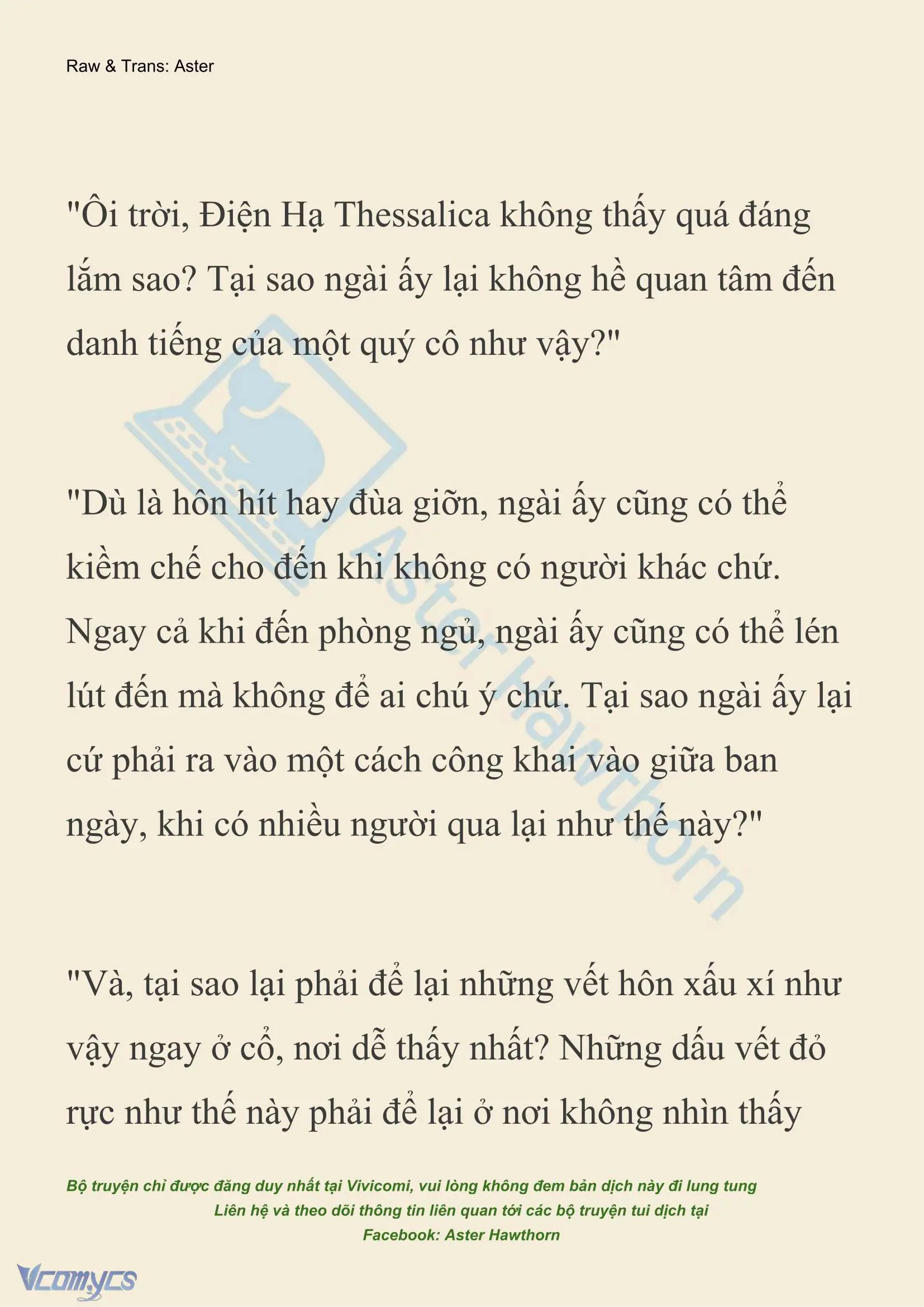 Raw & Trans: Aster

"Ôi trời, Điện Hạ Thessalica không thấy quá đáng lắm sao? Tại sao ngài ấy lại không hề quan tâm đến danh tiếng của một quý cô như vậy?"

"Dù là hôn hít hay đùa giỡn, ngài ấy cũng có thể kiềm chế cho đến khi không có người khác chứ. Ngay cả khi đến phòng ngủ, ngài ấy cũng có thể lén lút đến mà không để ai chú ý chứ. Tại sao ngài ấy lại cứ phải ra vào một cách công khai vào giữa ban ngày, khi có nhiều người qua lại như thế này?"

"Và, tại sao lại phải để lại những vết hôn xấu xí như vậy ngay ở cổ, nơi dễ thấy nhất? Những dấu vết đỏ rực như thế này phải để lại ở nơi không nhìn thấy

Aster Hawthorn

Bộ truyện chỉ được đăng duy nhất tại Vivicomi, vui lòng không đem bản dịch này đi lung tung
Liên hệ và theo dõi thông tin liên quan tới các bộ truyện tui dịch tại
Facebook: Aster Hawthorn

Vcomycs